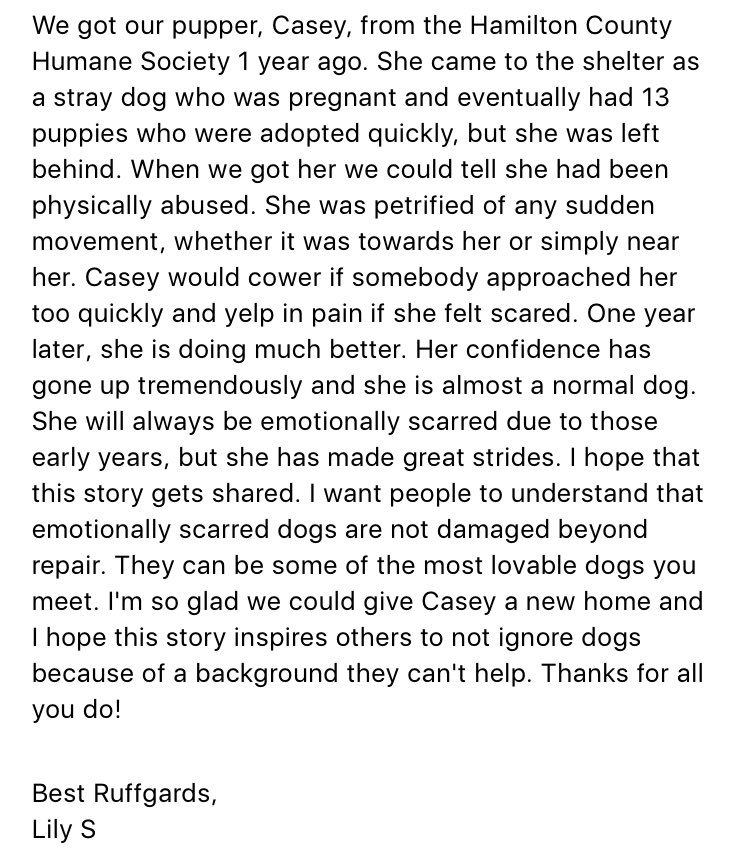 We got our pupper, Casey, from the Hamilton County Humane Society 1 year ago. She came to the shelter as a stray dog who was pregnant and eventually had 13 puppies who were adopted quickly, but she was left behind. When we got her we could tell she had been physically abused. She was petrified of any sudden movement, whether it was towards her or simply near her. Casey would cower if somebody approached her too quickly and yelp in pain if she felt scared. One year later, she is doing much better. Her confidence has gone up tremendously and she is almost a normal dog. She will always be emotionally scarred due to those early years, but she has made great strides. I hope that this story gets shared. I want people to understand that emotionally scarred dogs are not damaged beyond repair. They can be some of the most lovable dogs you meet. I'm so glad we could give Casey a new home and I hope this story inspires others to not ignore dogs because of a background they can't help. Thanks for all you do!

Best Ruffgards,
Lily S